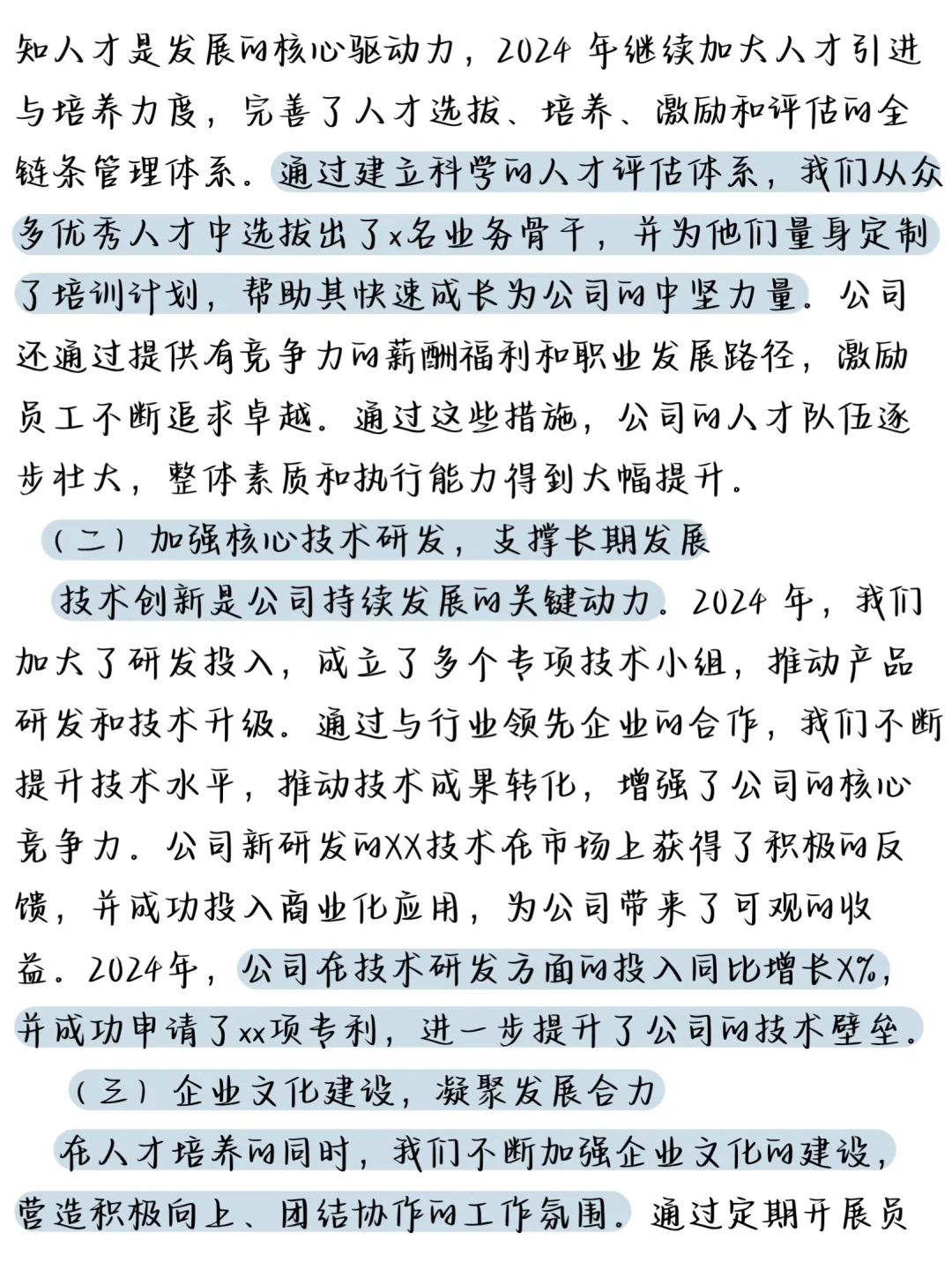 知人才是发展的核心驱动力，2024 年继续加大人才引进与培养力度，完善了人才选拔、培养、激励和评估的全链条管理体系。通过建立科学的人才评估体系，我们从众多优秀人才中选拔出了x名业务骨干，并为他们量身定制了培训计划，帮助其快速成长为公司的中坚力量。公司还通过提供有竞争力的薪酬福利和职业发展路径，激励员工不断追求卓越。通过这些措施，公司的人才队伍逐步壮大，整体素质和执行能力得到大幅提升。

（二）加强核心技术研发，支撑长期发展

技术创新是公司持续发展的关键动力。2024 年，我们加大了研发投入，成立了多个专项技术小组，推动产品研发和技术升级。通过与行业领先企业的合作，我们不断提升技术水平，推动技术成果转化，增强了公司的核心竞争力。公司新研发的XX技术在市场上获得了积极的反馈，并成功投入商业化应用，为公司带来了可观的收益。2024年，公司在技术研发方面的投入同比增长X%，并成功申请了xx项专利，进一步提升了公司的技术壁垒。

（三）企业文化建设，凝聚发展合力

在人才培养的同时，我们不断加强企业文化的建设，营造积极向上、团结协作的工作氛围。通过定期开展员